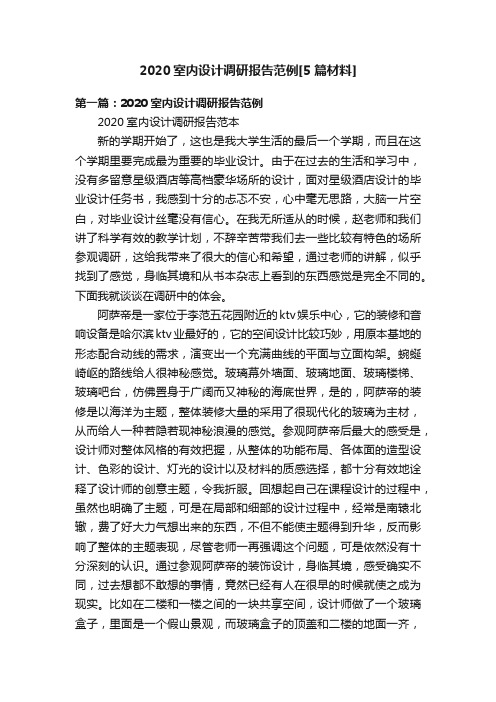 2020室内设计调研报告范例[5篇材料]

第一篇：2020室内设计调研报告范例

2020室内设计调研报告范本

新的学期开始了，这也是我大学生活的最后一个学期，而且在这个学期里要完成最为重要的毕业设计。由于在过去的生活和学习中，没有多留意星级酒店等高档豪华场所的设计，面对星级酒店设计的毕业设计任务书，我感到十分的忐忑不安，心中毫无思路，大脑一片空白，对毕业设计丝毫没有信心。在我无所适从的时候，赵老师和我们讲了科学有效的教学计划，不辞辛苦带我们去一些比较有特色的场所参观调研，这给我带来了很大的信心和希望，通过老师的讲解，似乎找到了感觉，身临其境和从书本杂志上看到的东西感觉是完全不同的。下面我就谈谈在调研中的体会。

阿萨帝是一家位于李范五花园附近的ktv娱乐中心，它的装修和音响设备是哈尔滨ktv业最好的，它的空间设计比较巧妙，用原本基地的形态配合动线的需求，演变出一个充满曲线的平面与立面构架。蜿蜒崎岖的路线给人很神秘感觉。玻璃幕外墙面、玻璃地面、玻璃楼梯、玻璃吧台，仿佛置身于广阔而又神秘的海底世界，是的，阿萨帝的装修是以海洋为主题，整体装修大量的采用了很现代化的玻璃为主材，从而给人一种若隐若现神秘浪漫的感觉。参观阿萨帝后最大的感受是，设计师对整体风格的有效把握，从整体的功能布局、各体面的造型设计、色彩的设计、灯光的设计以及材料的质感选择，都十分有效地诠释了设计师的创意主题，令我折服。回想起自己在课程设计的过程中，虽然也明确了主题，可是在局部和细部的设计过程中，经常是南辕北辙，费了好大力气想出来的东西，不但不能使主题得到升华，反而影响了整体的主题表现，尽管老师一再强调这个问题，可是依然没有十分深刻的认识。通过参观阿萨帝的装饰设计，身临其境，感受确实不同，过去想都不敢想的事情，竟然已经有人在很早的时候就使之成为现实。比如在二楼和一楼之间的一块共享空间，设计师做了一个玻璃盒子，里面是一个假山景观，而玻璃盒子的顶盖和二楼的地面一齐，